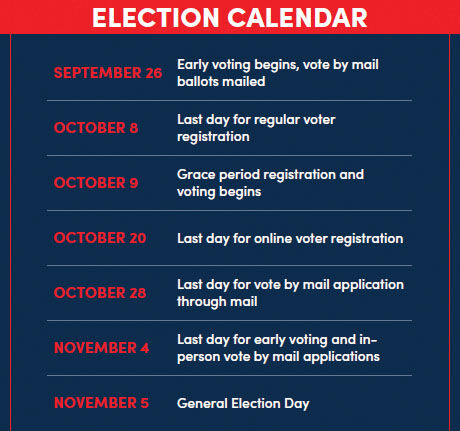 ELECTION CALENDAR

| | |
|---|---|
| SEPTEMBER 26 | Early voting begins, vote by mail ballots mailed |
| OCTOBER 8 | Last day for regular voter registration |
| OCTOBER 9 | Grace period registration and voting begins |
| OCTOBER 20 | Last day for online voter registration |
| OCTOBER 28 | Last day for vote by mail application through mail |
| NOVEMBER 4 | Last day for early voting and in-person vote by mail applications |
| NOVEMBER 5 | General Election Day |